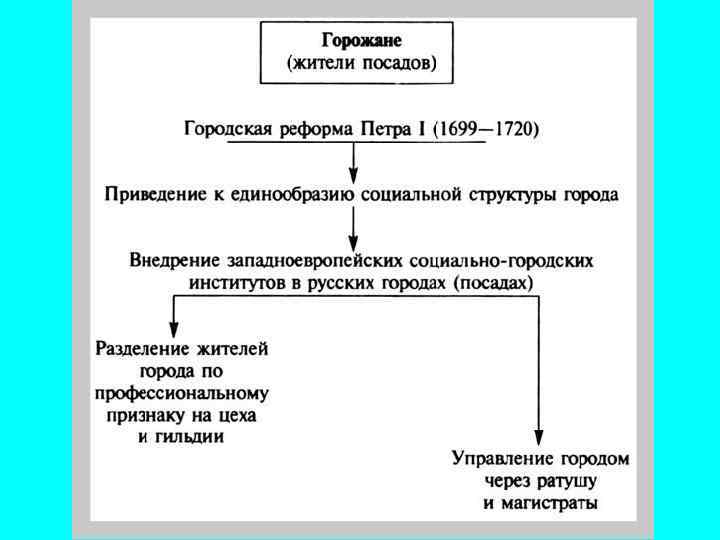 Горожане
(жители посадов)

Городская реформа Петра I (1699—1720)

Приведение к единообразию социальной структуры города

Внедрение западноевропейских социально-городских институтов в русских городах (посадах)

Разделение жителей города по профессиональному признаку на цеха и гильдии

Управление городом через ратушу и магистраты